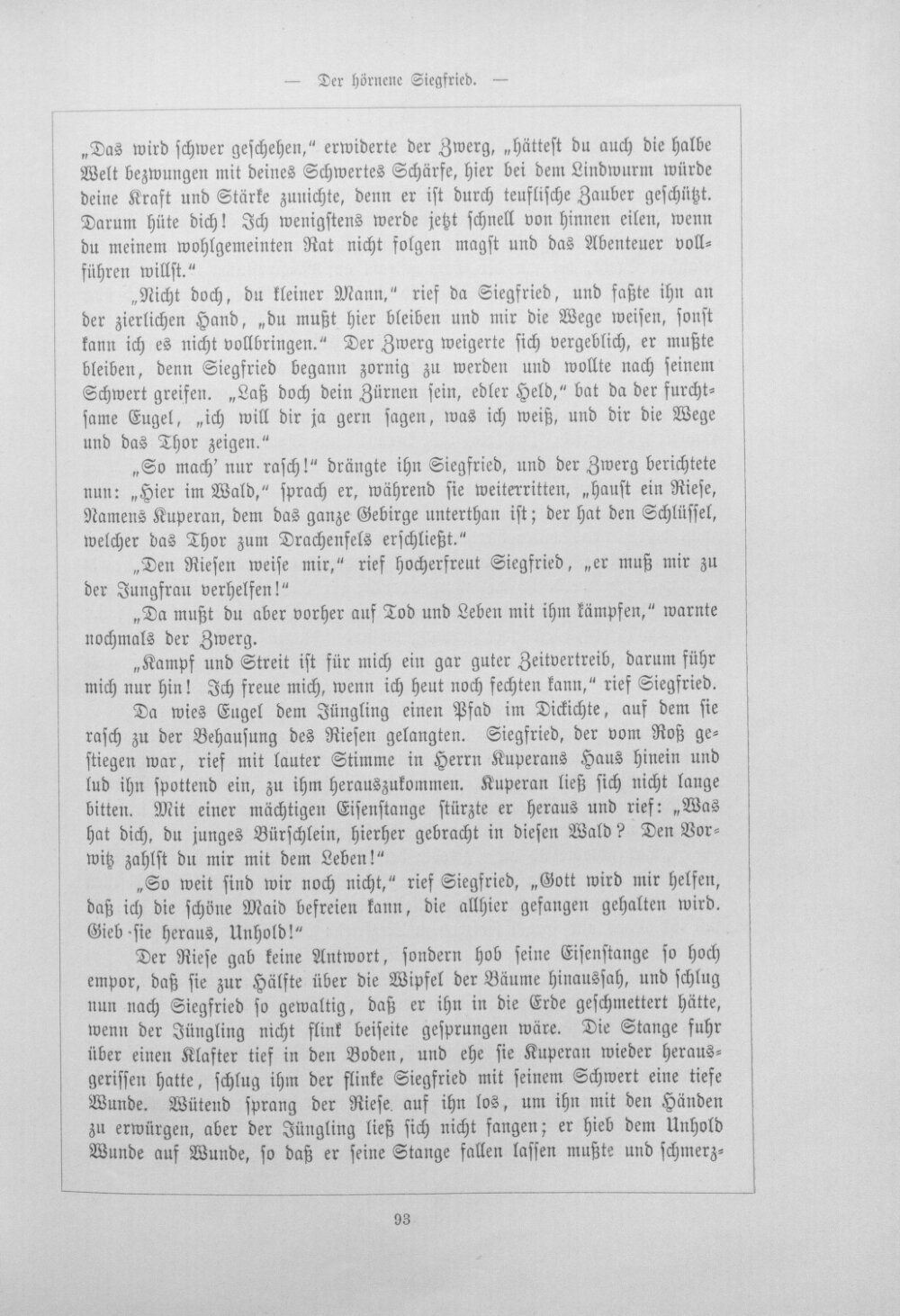 — Der hörnene Siegfried. —

„Das wird schwer geschehen," erwiderte der Zwerg, „hättest du auch die halbe Welt bezwungen mit deines Schwertes Schärfe, hier bei dem Lindwurm würde deine Kraft und Stärke zunichte, denn er ist durch teuflische Zauber geschützt. Darum hüte dich! Ich wenigstens werde jetzt schnell von hinnen eilen, wenn du meinem wohlgemeinten Rat nicht folgen magst und das Abenteuer vollführen willst."

„Nicht doch, du kleiner Mann," rief da Siegfried, und faßte ihn an der zierlichen Hand, „du mußt hier bleiben und mir die Wege weisen, sonst kann ich es nicht vollbringen." Der Zwerg weigerte sich vergeblich, er mußte bleiben, denn Siegfried begann zornig zu werden und wollte nach seinem Schwert greifen. „Laß doch dein Zürnen sein, edler Held," bat da der furchtsame Eugel, „ich will dir ja gern sagen, was ich weiß, und dir die Wege und das Thor zeigen."

„So mach' nur rasch!" drängte ihn Siegfried, und der Zwerg berichtete nun: „Hier im Wald," sprach er, während sie weiterritten, „haust ein Riese, Namens Kuperan, dem das ganze Gebirge unterthan ist; der hat den Schlüssel, welcher das Thor zum Drachenfels erschließt."

„Den Riesen weise mir," rief hocherfreut Siegfried, „er muß mir zu der Jungfrau verhelfen!"

„Da mußt du aber vorher auf Tod und Leben mit ihm kämpfen," warnte nochmals der Zwerg.

„Kampf und Streit ist für mich ein gar guter Zeitvertreib, darum führ mich nur hin! Ich freue mich, wenn ich heut noch fechten kann," rief Siegfried.

Da wies Eugel dem Jüngling einen Pfad im Dickichte, auf dem sie rasch zu der Behausung des Riesen gelangten. Siegfried, der vom Roß gestiegen war, rief mit lauter Stimme in Herrn Kuperans Haus hinein und lud ihn spottend ein, zu ihm herauszukommen. Kuperan ließ sich nicht lange bitten. Mit einer mächtigen Eisenstange stürzte er heraus und rief: „Was hat dich, du junges Bürschlein, hierher gebracht in diesen Wald? Den Vorwitz zahlst du mir mit dem Leben!"

„So weit sind wir noch nicht," rief Siegfried, „Gott wird mir helfen, daß ich die schöne Maid befreien kann, die allhier gefangen gehalten wird. Gieb sie heraus, Unhold!"

Der Riese gab keine Antwort, sondern hob seine Eisenstange so hoch empor, daß sie zur Hälfte über die Wipfel der Bäume hinaussah, und schlug nun nach Siegfried so gewaltig, daß er ihn in die Erde geschmettert hätte, wenn der Jüngling nicht flink beiseite gesprungen wäre. Die Stange fuhr über einen Klafter tief in den Boden, und ehe sie Kuperan wieder herausgerissen hatte, schlug ihm der flinke Siegfried mit seinem Schwert eine tiefe Wunde. Wütend sprang der Riese auf ihn los, um ihn mit den Händen zu erwürgen, aber der Jüngling ließ sich nicht fangen; er hieb dem Unhold Wunde auf Wunde, so daß er seine Stange fallen lassen mußte und schmerz-

93